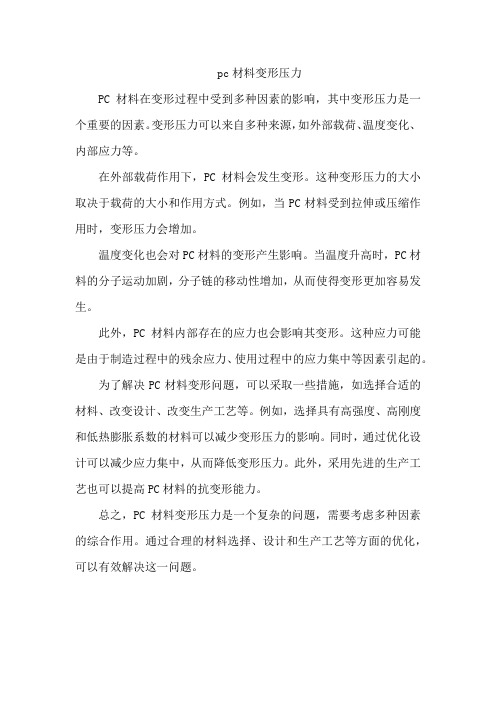 pc 材料变形压力

PC 材料在变形过程中受到多种因素的影响，其中变形压力是一个重要的因素。变形压力可以来自多种来源，如外部载荷、温度变化、内部应力等。

在外部载荷作用下，PC 材料会发生变形。这种变形压力的大小取决于载荷的大小和作用方式。例如，当 PC 材料受到拉伸或压缩作用时，变形压力会增加。

温度变化也会对 PC 材料的变形产生影响。当温度升高时，PC 材料的分子运动加剧，分子链的移动性增加，从而使得变形更加容易发生。

此外，PC 材料内部存在的应力也会影响其变形。这种应力可能是由于制造过程中的残余应力、使用过程中的应力集中等因素引起的。

为了解决 PC 材料变形问题，可以采取一些措施，如选择合适的材料、改变设计、改变生产工艺等。例如，选择具有高强度、高刚度和低热膨胀系数的材料可以减少变形压力的影响。同时，通过优化设计可以减少应力集中，从而降低变形压力。此外，采用先进的生产工艺也可以提高 PC 材料的抗变形能力。

总之，PC 材料变形压力是一个复杂的问题，需要考虑多种因素的综合作用。通过合理的材料选择、设计和生产工艺等方面的优化，可以有效解决这一问题。